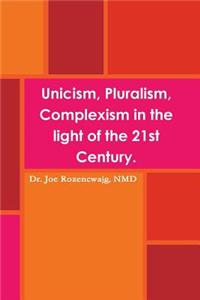 Unicism, Pluralism, Complexism in the light of the 21st Century.

Dr. Joe Rozencwajg, NMD